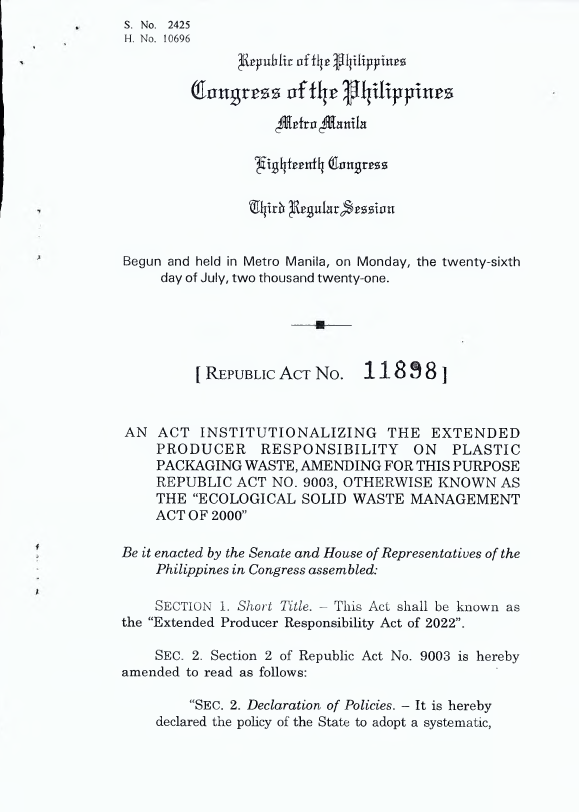 S. No. 2425
H. No. 10696

Republic of the Philippines
Congress of the Philippines
Metro Manila

Eighteenth Congress

Third Regular Session

Begun and held in Metro Manila, on Monday, the twenty-sixth day of July, two thousand twenty-one.

[ REPUBLIC ACT NO. 11898 ]

AN ACT INSTITUTIONALIZING THE EXTENDED PRODUCER RESPONSIBILITY ON PLASTIC PACKAGING WASTE, AMENDING FOR THIS PURPOSE REPUBLIC ACT NO. 9003, OTHERWISE KNOWN AS THE "ECOLOGICAL SOLID WASTE MANAGEMENT ACT OF 2000"

Be it enacted by the Senate and House of Representatives of the Philippines in Congress assembled:

SECTION 1. Short Title. – This Act shall be known as the "Extended Producer Responsibility Act of 2022".

SEC. 2. Section 2 of Republic Act No. 9003 is hereby amended to read as follows:

"SEC. 2. Declaration of Policies. – It is hereby declared the policy of the State to adopt a systematic,